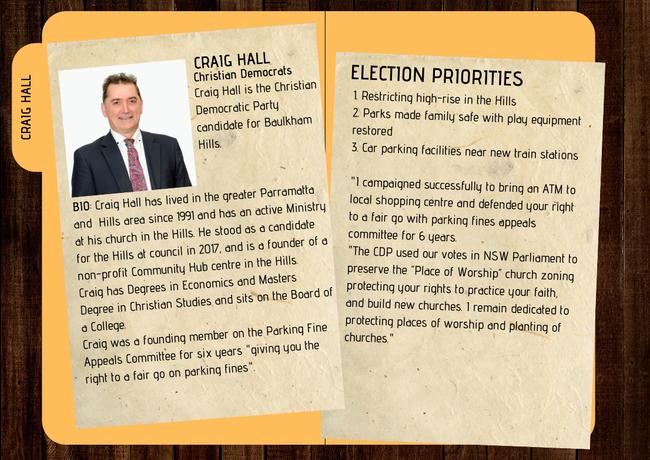 CRAIG HALL

CRAIG HALL
Christian Democrats
Craig Hall is the Christian Democratic Party candidate for Baulkham Hills.

BIO: Craig Hall has lived in the greater Parramatta and Hills area since 1991 and has an active Ministry at his church in the Hills. He stood as a candidate for the Hills at council in 2017, and is a founder of a non-profit Community Hub centre in the Hills. Craig has Degrees in Economics and Masters Degree in Christian Studies and sits on the Board of a College.
Craig was a founding member on the Parking Fine Appeals Committee for six years "giving you the right to a fair go on parking fines".

ELECTION PRIORITIES
1. Restricting high-rise in the Hills
2. Parks made family safe with play equipment restored
3. Car parking facilities near new train stations

"I campaigned successfully to bring an ATM to local shopping centre and defended your right to a fair go with parking fines appeals committee for 6 years.
"The CDP used our votes in NSW Parliament to preserve the "Place of Worship" church zoning protecting your rights to practice your faith, and build new churches. I remain dedicated to protecting places of worship and planting of churches."